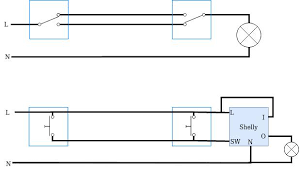 L

N

L

L

I

Shelly

O

SW

N

N